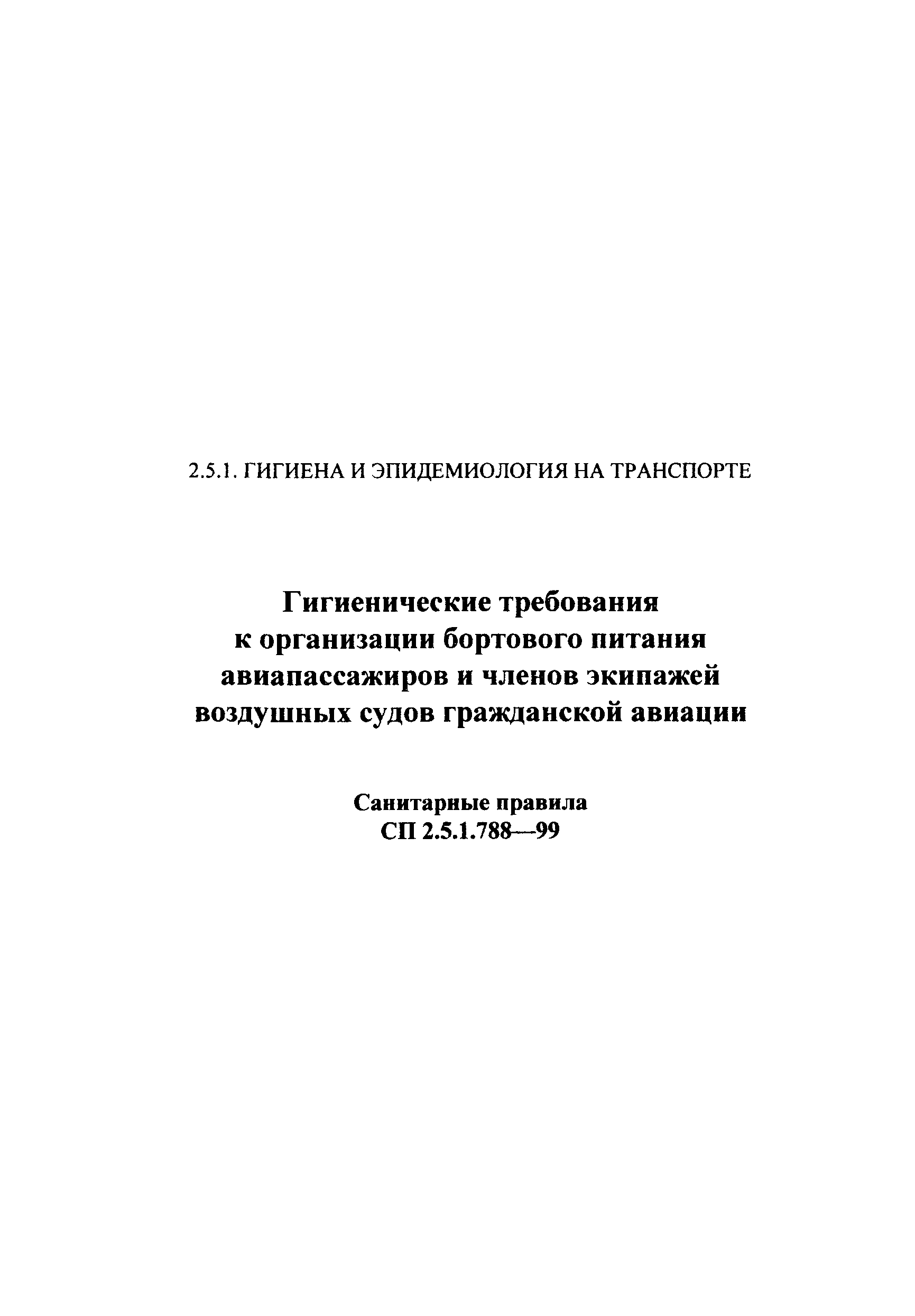 2.5.1. ГИГИЕНА И ЭПИДЕМИОЛОГИЯ НА ТРАНСПОРТЕ

Гигиенические требования к организации бортового питания авиапассажиров и членов экипажей воздушных судов гражданской авиации

Санитарные правила
СП 2.5.1.788—99